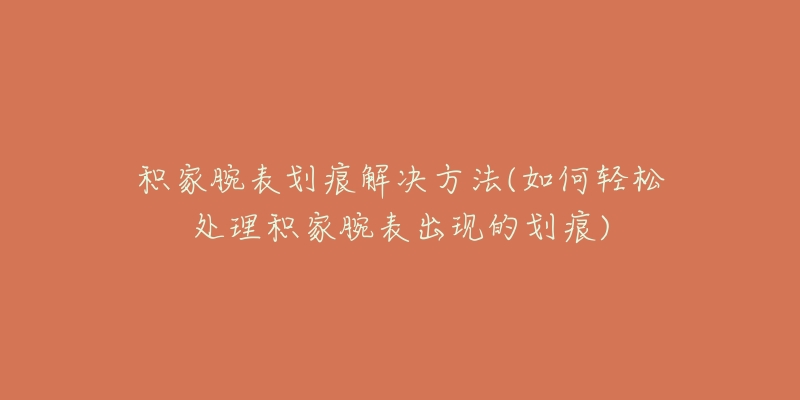 积家腕表划痕解决方法(如何轻松处理积家腕表出现的划痕)